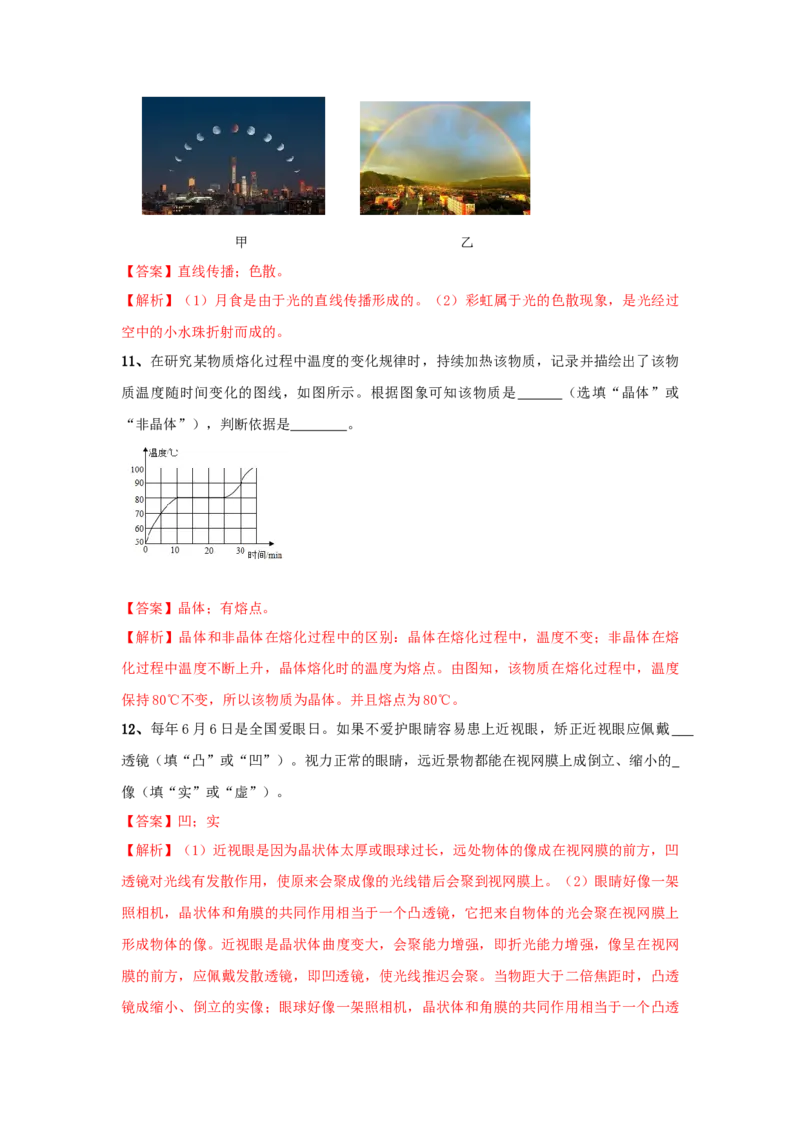 甲　　　　　　　　　　　　乙

【答案】直线传播；色散。

【解析】（1）月食是由于光的直线传播形成的。（2）彩虹属于光的色散现象，是光经过空中的小水珠折射而成的。

11、在研究某物质熔化过程中温度的变化规律时，持续加热该物质，记录并描绘出了该物质温度随时间变化的图线，如图所示。根据图象可知该物质是______（选填“晶体”或“非晶体”），判断依据是________。

温度℃
100
90
80
70
60
50
0　10　20　30　时间/min

【答案】晶体；有熔点。

【解析】晶体和非晶体在熔化过程中的区别：晶体在熔化过程中，温度不变；非晶体在熔化过程中温度不断上升，晶体熔化时的温度为熔点。由图知，该物质在熔化过程中，温度保持80℃不变，所以该物质为晶体。并且熔点为80℃。

12、每年6月6日是全国爱眼日。如果不爱护眼睛容易患上近视眼，矫正近视眼应佩戴___透镜（填“凸”或“凹”）。视力正常的眼睛，远近景物都能在视网膜上成倒立、缩小的_像（填“实”或“虚”）。

【答案】凹；实

【解析】（1）近视眼是因为晶状体太厚或眼球过长，远处物体的像成在视网膜的前方，凹透镜对光线有发散作用，使原来会聚成像的光线错后会聚到视网膜上。（2）眼睛好像一架照相机，晶状体和角膜的共同作用相当于一个凸透镜，它把来自物体的光会聚在视网膜上形成物体的像。近视眼是晶状体曲度变大，会聚能力增强，即折光能力增强，像呈在视网膜的前方，应佩戴发散透镜，即凹透镜，使光线推迟会聚。当物距大于二倍焦距时，凸透镜成缩小、倒立的实像；眼球好像一架照相机，晶状体和角膜的共同作用相当于一个凸透